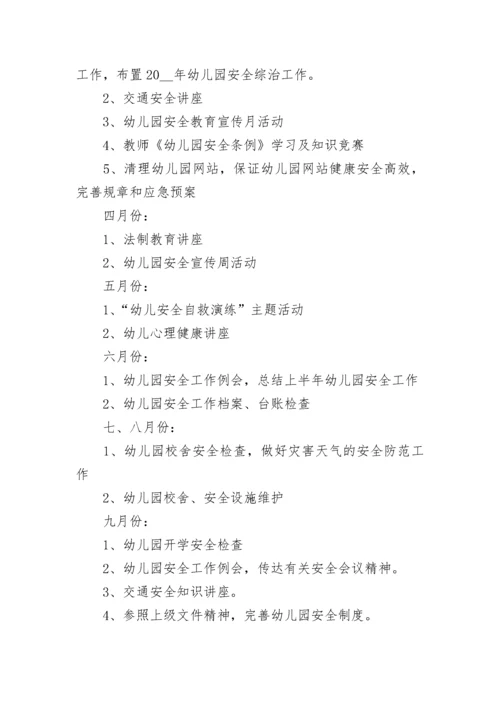 工作，布置20__年幼儿园安全综治工作。

2、交通安全讲座

3、幼儿园安全教育宣传月活动

4、教师《幼儿园安全条例》学习及知识竞赛

5、清理幼儿园网站，保证幼儿园网站健康安全高效，完善规章和应急预案

四月份：

1、法制教育讲座

2、幼儿园安全宣传周活动

五月份：

1、“幼儿安全自救演练”主题活动

2、幼儿心理健康讲座

六月份：

1、幼儿园安全工作例会，总结上半年幼儿园安全工作

2、幼儿园安全工作档案、台账检查

七、八月份：

1、幼儿园校舍安全检查，做好灾害天气的安全防范工作

2、幼儿园校舍、安全设施维护

九月份：

1、幼儿园开学安全检查

2、幼儿园安全工作例会，传达有关安全会议精神。

3、交通安全知识讲座。

4、参照上级文件精神，完善幼儿园安全制度。